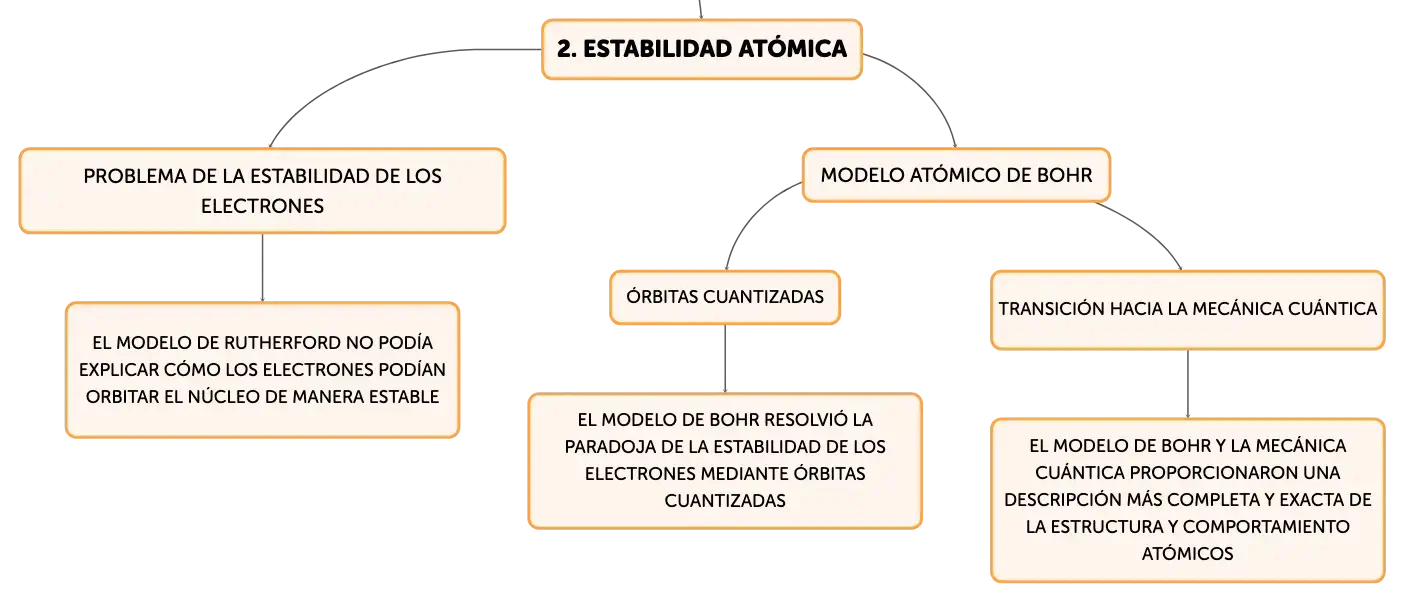 2. ESTABILIDAD ATÓMICA

PROBLEMA DE LA ESTABILIDAD DE LOS ELECTRONES

EL MODELO DE RUTHERFORD NO PODÍA EXPLICAR CÓMO LOS ELECTRONES PODÍAN ORBITAR EL NÚCLEO DE MANERA ESTABLE

MODELO ATÓMICO DE BOHR

ÓRBITAS CUANTIZADAS

EL MODELO DE BOHR RESOLVIÓ LA PARADOJA DE LA ESTABILIDAD DE LOS ELECTRONES MEDIANTE ÓRBITAS CUANTIZADAS

TRANSICIÓN HACIA LA MECÁNICA CUÁNTICA

EL MODELO DE BOHR Y LA MECÁNICA CUÁNTICA PROPORCIONARON UNA DESCRIPCIÓN MÁS COMPLETA Y EXACTA DE LA ESTRUCTURA Y COMPORTAMIENTO ATÓMICOS